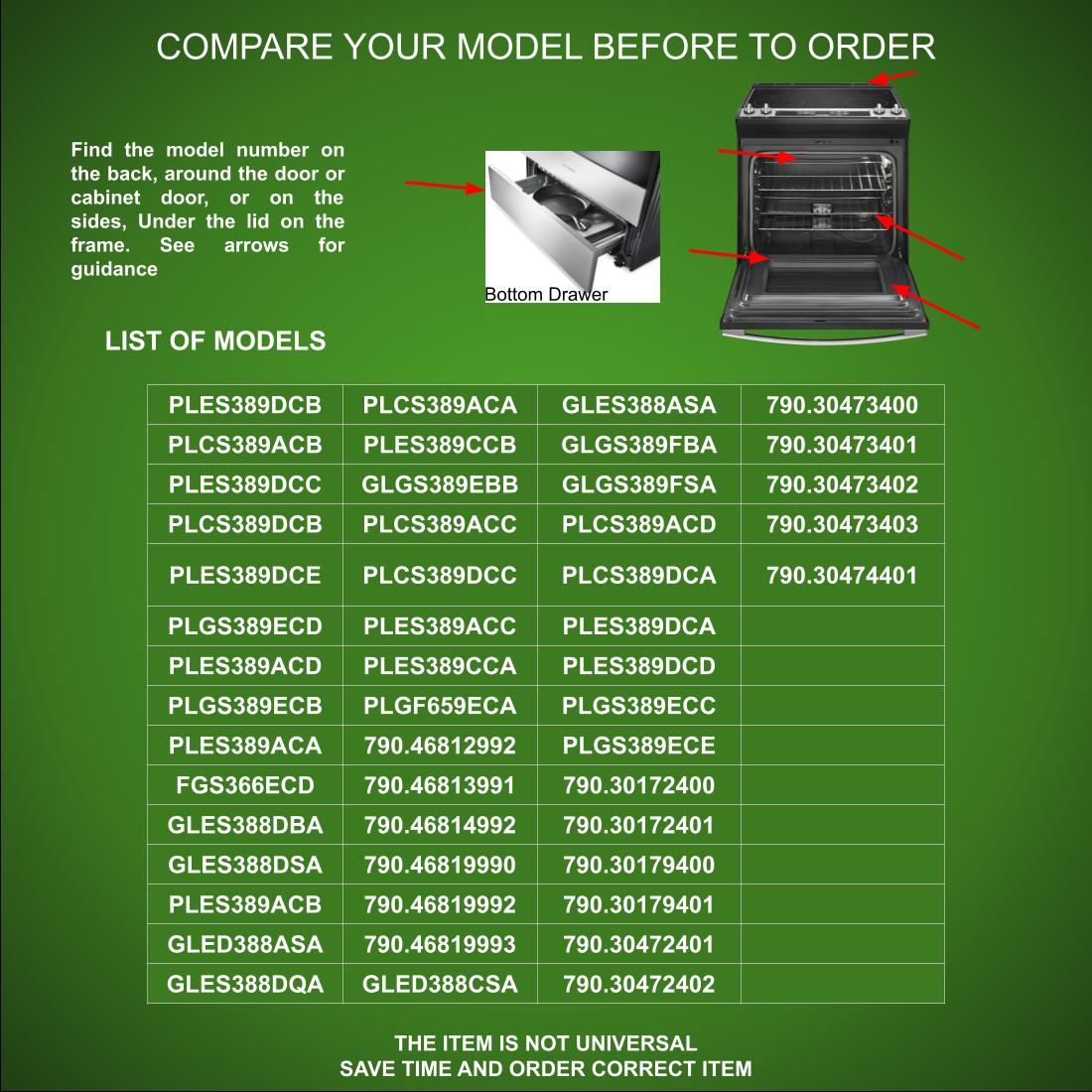 COMPARE YOUR MODEL BEFORE TO ORDER

Find the model number on the back, around the door or cabinet door, or on the sides, Under the lid on the frame. See arrows for guidance

Bottom Drawer

LIST OF MODELS

| PLES389DCB | PLCS389ACA | GLES388ASA | 790.30473400 |
|---|---|---|---|
| PLCS389ACB | PLES389CCB | GLGS389FBA | 790.30473401 |
| PLES389DCC | GLGS389EBB | GLGS389FSA | 790.30473402 |
| PLCS389DCB | PLCS389ACC | PLCS389ACD | 790.30473403 |
| PLES389DCE | PLCS389DCC | PLCS389DCA | 790.30474401 |
| PLGS389ECD | PLES389ACC | PLES389DCA | |
| PLES389ACD | PLES389CCA | PLES389DCD | |
| PLGS389ECB | PLGF659ECA | PLGS389ECC | |
| PLES389ACA | 790.46812992 | PLGS389ECE | |
| FGS366ECD | 790.46813991 | 790.30172400 | |
| GLES388DBA | 790.46814992 | 790.30172401 | |
| GLES388DSA | 790.46819990 | 790.30179400 | |
| PLES389ACB | 790.46819992 | 790.30179401 | |
| GLED388ASA | 790.46819993 | 790.30472401 | |
| GLES388DQA | GLED388CSA | 790.30472402 | |

THE ITEM IS NOT UNIVERSAL
SAVE TIME AND ORDER CORRECT ITEM